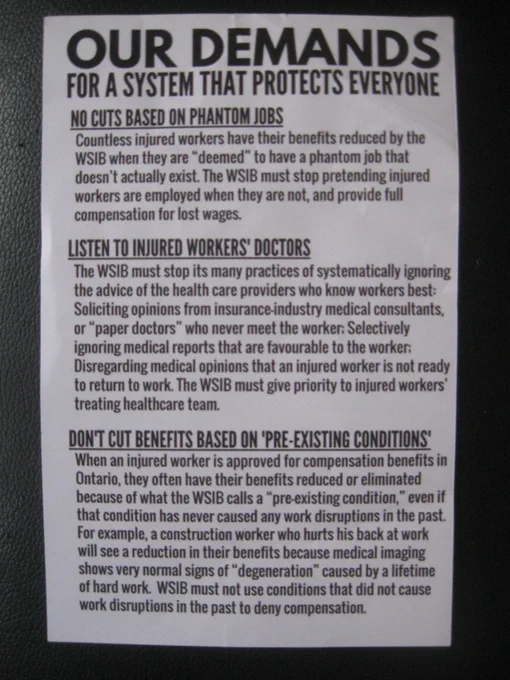 OUR DEMANDS
FOR A SYSTEM THAT PROTECTS EVERYONE

NO CUTS BASED ON PHANTOM JOBS

Countless injured workers have their benefits reduced by the WSIB when they are "deemed" to have a phantom job that doesn't actually exist. The WSIB must stop pretending injured workers are employed when they are not, and provide full compensation for lost wages.

LISTEN TO INJURED WORKERS' DOCTORS

The WSIB must stop its many practices of systematically ignoring the advice of the health care providers who know workers best: Soliciting opinions from insurance-industry medical consultants, or "paper doctors" who never meet the worker; Selectively ignoring medical reports that are favourable to the worker; Disregarding medical opinions that an injured worker is not ready to return to work. The WSIB must give priority to injured workers' treating healthcare team.

DON'T CUT BENEFITS BASED ON 'PRE-EXISTING CONDITIONS'

When an injured worker is approved for compensation benefits in Ontario, they often have their benefits reduced or eliminated because of what the WSIB calls a "pre-existing condition," even if that condition has never caused any work disruptions in the past. For example, a construction worker who hurts his back at work will see a reduction in their benefits because medical imaging shows very normal signs of "degeneration" caused by a lifetime of hard work. WSIB must not use conditions that did not cause work disruptions in the past to deny compensation.